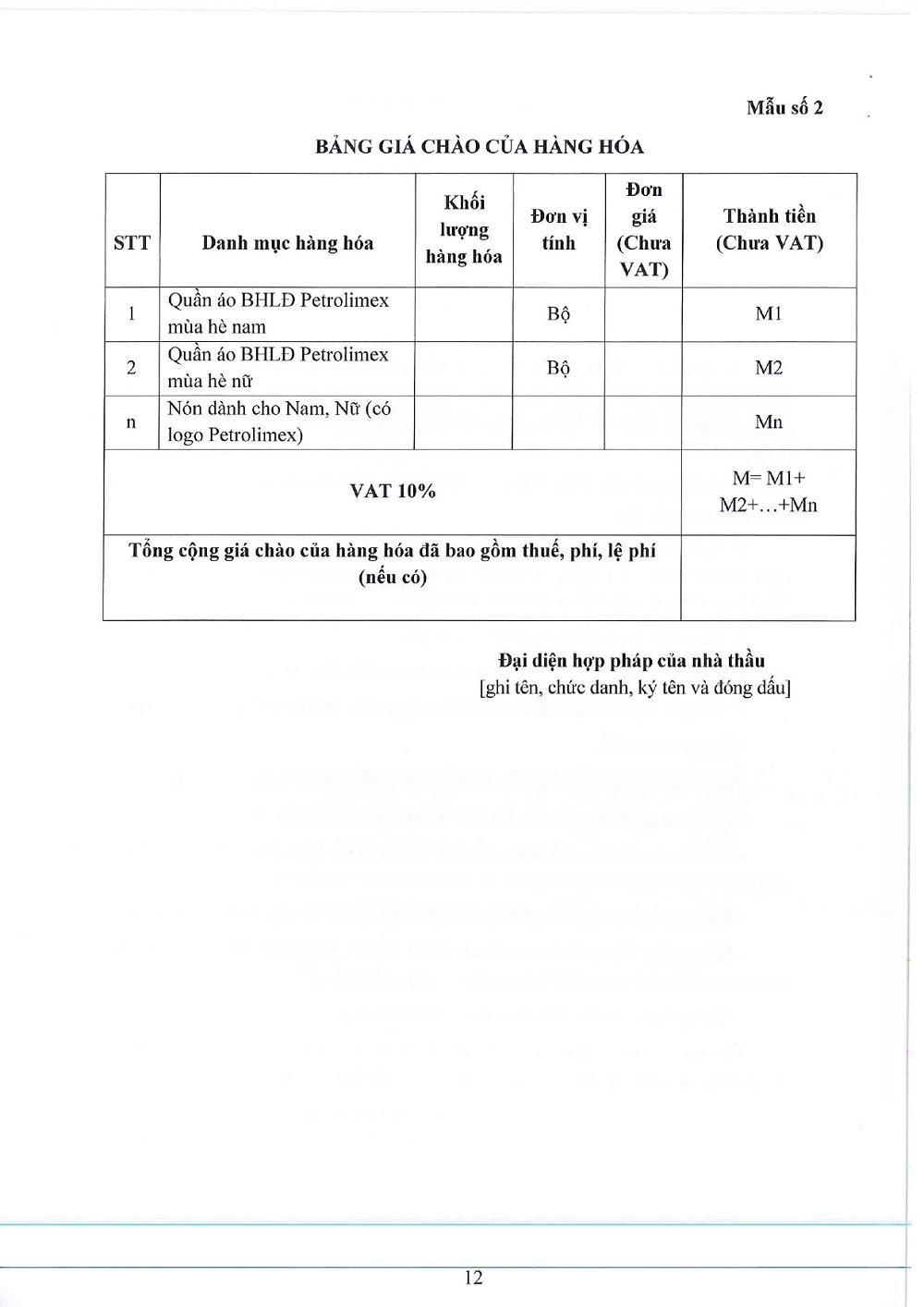 Mẫu số 2

BẢNG GIÁ CHÀO CỦA HÀNG HÓA

| STT | Danh mục hàng hóa | Khối lượng hàng hóa | Đơn vị tính | Đơn giá (Chưa VAT) | Thành tiền (Chưa VAT) |
|---|---|---|---|---|---|
| 1 | Quần áo BHLĐ Petrolimex mùa hè nam | | Bộ | | M1 |
| 2 | Quần áo BHLĐ Petrolimex mùa hè nữ | | Bộ | | M2 |
| n | Nón dành cho Nam, Nữ (có logo Petrolimex) | | | | Mn |
| VAT 10% | | | | | M= M1+ M2+...+Mn |
| Tổng cộng giá chào của hàng hóa đã bao gồm thuế, phí, lệ phí (nếu có) | | | | | |

Đại diện hợp pháp của nhà thầu
[ghi tên, chức danh, ký tên và đóng dấu]

12